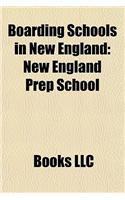 Boarding Schools in New England: New England Prep School

Books LLC